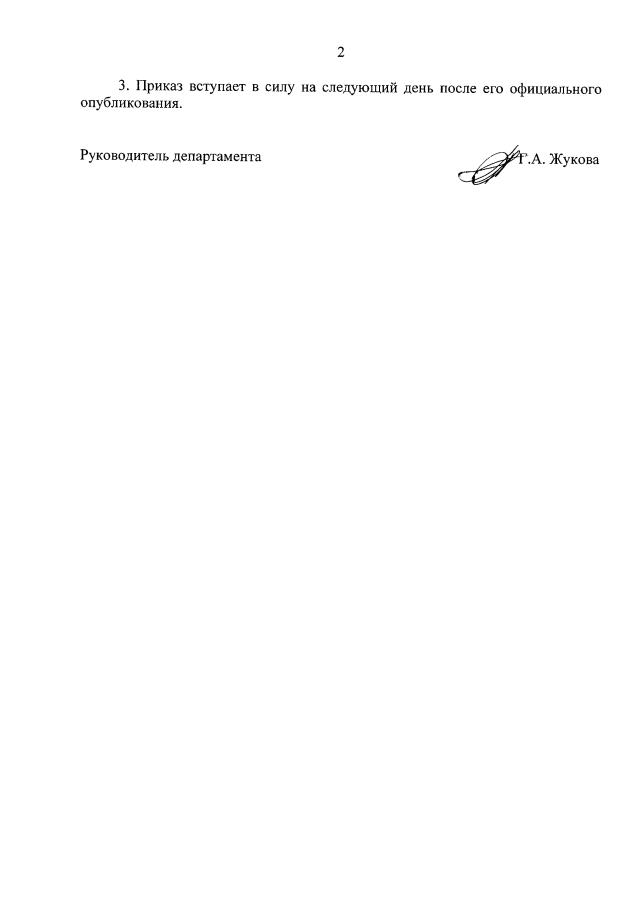 2

3. Приказ вступает в силу на следующий день после его официального опубликования.

Руководитель департамента

Г.А. Жукова